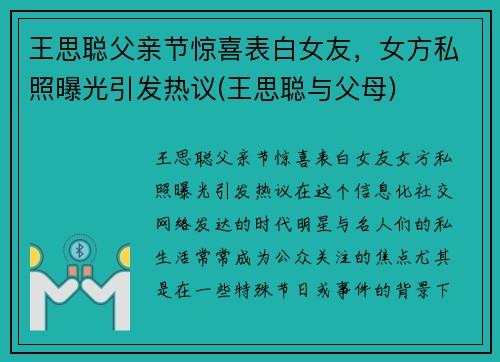 王思聪父亲节惊喜表白女友，女方私照曝光引发热议(王思聪与父母)

王思聪父亲节惊喜表白女友女方私照曝光引发热议在这个信息化社交网络发达的时代明星与名人们的私生活常常成为公众关注的焦点尤其是在一些特殊节日或事件的背景下